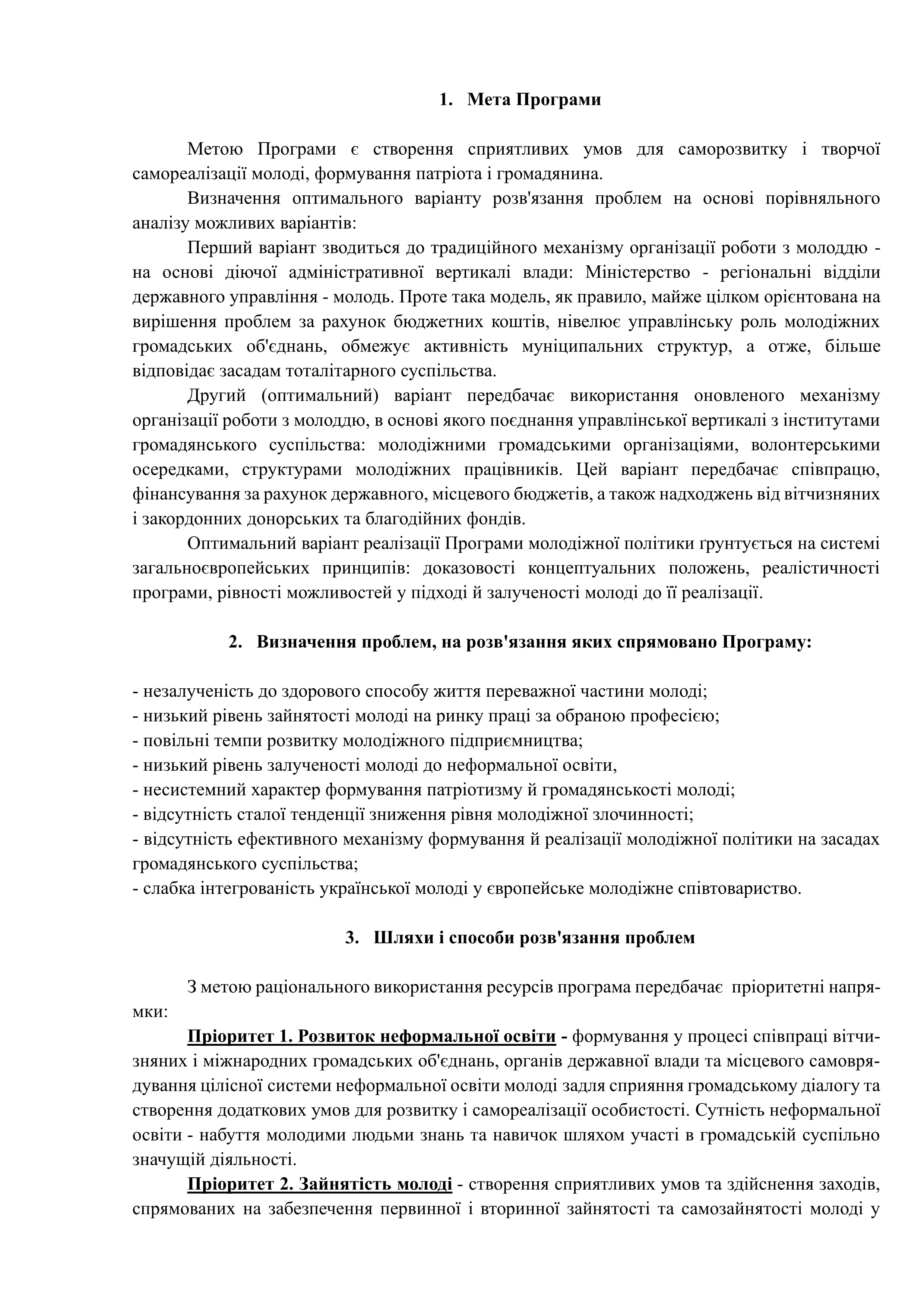 1. Мета Програми

Метою Програми є створення сприятливих умов для саморозвитку і творчої самореалізації молоді, формування патріота і громадянина.

Визначення оптимального варіанту розв'язання проблем на основі порівняльного аналізу можливих варіантів:

Перший варіант зводиться до традиційного механізму організації роботи з молоддю - на основі діючої адміністративної вертикалі влади: Міністерство - регіональні відділи державного управління - молодь. Проте така модель, як правило, майже цілком орієнтована на вирішення проблем за рахунок бюджетних коштів, нівелює управлінську роль молодіжних громадських об'єднань, обмежує активність муніципальних структур, а отже, більше відповідає засадам тоталітарного суспільства.

Другий (оптимальний) варіант передбачає використання оновленого механізму організації роботи з молоддю, в основі якого поєднання управлінської вертикалі з інститутами громадянського суспільства: молодіжними громадськими організаціями, волонтерськими осередками, структурами молодіжних працівників. Цей варіант передбачає співпрацю, фінансування за рахунок державного, місцевого бюджетів, а також надходжень від вітчизняних і закордонних донорських та благодійних фондів.

Оптимальний варіант реалізації Програми молодіжної політики ґрунтується на системі загальноєвропейських принципів: доказовості концептуальних положень, реалістичності програми, рівності можливостей у підході й залученості молоді до її реалізації.

2. Визначення проблем, на розв'язання яких спрямовано Програму:

- незалученість до здорового способу життя переважної частини молоді;
- низький рівень зайнятості молоді на ринку праці за обраною професією;
- повільні темпи розвитку молодіжного підприємництва;
- низький рівень залученості молоді до неформальної освіти,
- несистемний характер формування патріотизму й громадянськості молоді;
- відсутність сталої тенденції зниження рівня молодіжної злочинності;
- відсутність ефективного механізму формування й реалізації молодіжної політики на засадах громадянського суспільства;
- слабка інтегрованість української молоді у європейське молодіжне співтовариство.

3. Шляхи і способи розв'язання проблем

З метою раціонального використання ресурсів програма передбачає пріоритетні напрямки:

Пріоритет 1. Розвиток неформальної освіти - формування у процесі співпраці вітчизняних і міжнародних громадських об'єднань, органів державної влади та місцевого самоврядування цілісної системи неформальної освіти молоді задля сприяння громадському діалогу та створення додаткових умов для розвитку і самореалізації особистості. Сутність неформальної освіти - набуття молодими людьми знань та навичок шляхом участі в громадській суспільно значущій діяльності.

Пріоритет 2. Зайнятість молоді - створення сприятливих умов та здійснення заходів, спрямованих на забезпечення первинної і вторинної зайнятості та самозайнятості молоді у